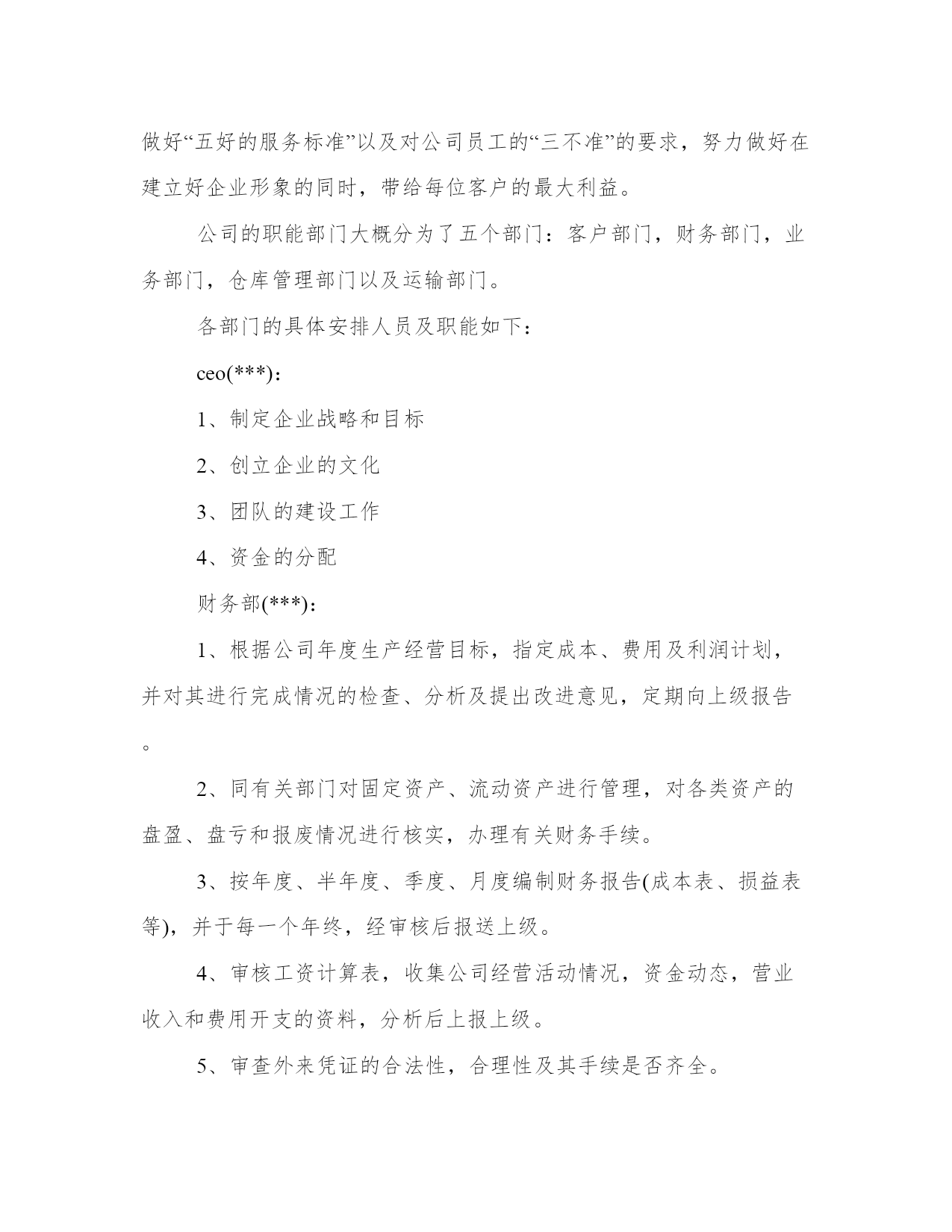 做好“五好的服务标准”以及对公司员工的“三不准”的要求，努力做好在建立好企业形象的同时，带给每位客户的最大利益。

公司的职能部门大概分为了五个部门：客户部门，财务部门，业务部门，仓库管理部门以及运输部门。

各部门的具体安排人员及职能如下：

ceo(***)：

1、制定企业战略和目标

2、创立企业的文化

3、团队的建设工作

4、资金的分配

财务部(***)：

1、根据公司年度生产经营目标，指定成本、费用及利润计划，并对其进行完成情况的检查、分析及提出改进意见，定期向上级报告。

2、同有关部门对固定资产、流动资产进行管理，对各类资产的盘盈、盘亏和报废情况进行核实，办理有关财务手续。

3、按年度、半年度、季度、月度编制财务报告(成本表、损益表等)，并于每一个年终，经审核后报送上级。

4、审核工资计算表，收集公司经营活动情况，资金动态，营业收入和费用开支的资料，分析后上报上级。

5、审查外来凭证的合法性，合理性及其手续是否齐全。